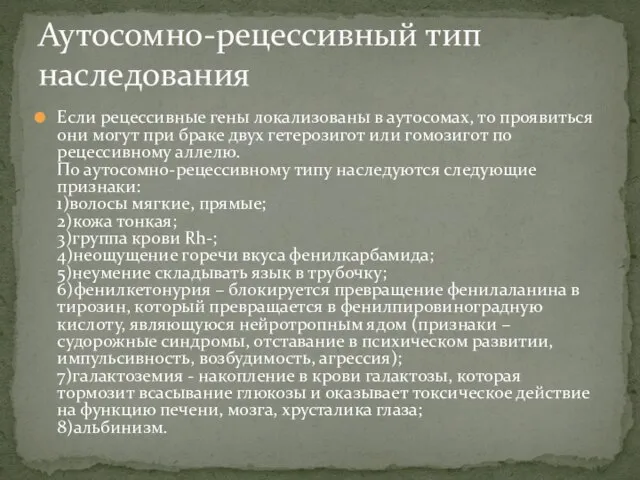 Аутосомно-рецессивный тип наследования

Если рецессивные гены локализованы в аутосомах, то проявиться они могут при браке двух гетерозигот или гомозигот по рецессивному аллелю.
По аутосомно-рецессивному типу наследуются следующие признаки:
1)волосы мягкие, прямые;
2)кожа тонкая;
3)группа крови Rh-;
4)неощущение горечи вкуса фенилкарбамида;
5)неумение складывать язык в трубочку;
6)фенилкетонурия – блокируется превращение фенилаланина в тирозин, который превращается в фенилпировиноградную кислоту, являющуюся нейротропным ядом (признаки – судорожные синдромы, отставание в психическом развитии, импульсивность, возбудимость, агрессия);
7)галактоземия - накопление в крови галактозы, которая тормозит всасывание глюкозы и оказывает токсическое действие на функцию печени, мозга, хрусталика глаза;
8)альбинизм.